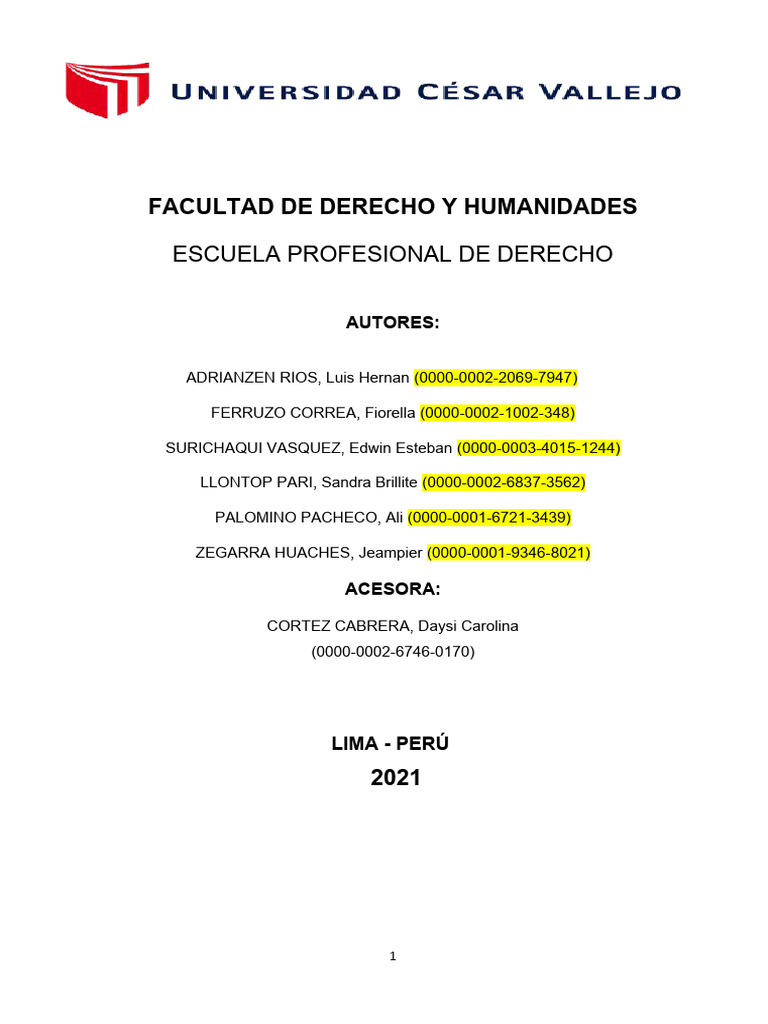 UNIVERSIDAD CÉSAR VALLEJO

FACULTAD DE DERECHO Y HUMANIDADES

ESCUELA PROFESIONAL DE DERECHO

AUTORES:

ADRIANZEN RIOS, Luis Hernan (0000-0002-2069-7947)

FERRUZO CORREA, Fiorella (0000-0002-1002-348)

SURICHAQUI VASQUEZ, Edwin Esteban (0000-0003-4015-1244)

LLONTOP PARI, Sandra Brillite (0000-0002-6837-3562)

PALOMINO PACHECO, Ali (0000-0001-6721-3439)

ZEGARRA HUACHES, Jeampier (0000-0001-9346-8021)

ACESORA:

CORTEZ CABRERA, Daysi Carolina
(0000-0002-6746-0170)

LIMA - PERÚ
2021

1